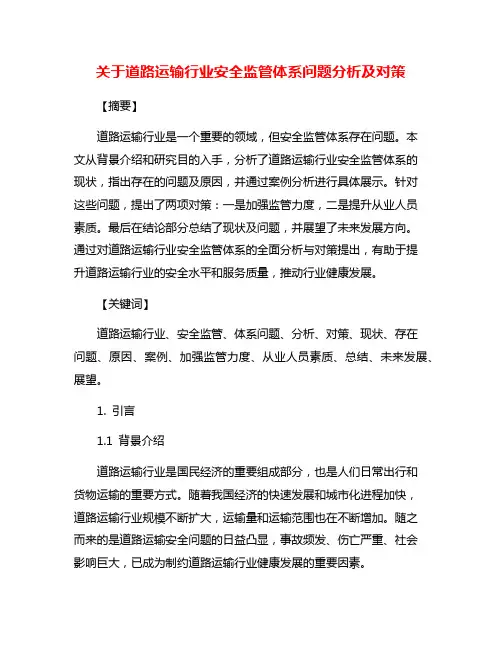 关于道路运输行业安全监管体系问题分析及对策

【摘要】

道路运输行业是一个重要的领域，但安全监管体系存在问题。本文从背景介绍和研究目的入手，分析了道路运输行业安全监管体系的现状，指出存在的问题及原因，并通过案例分析进行具体展示。针对这些问题，提出了两项对策：一是加强监管力度，二是提升从业人员素质。最后在结论部分总结了现状及问题，并展望了未来发展方向。通过对道路运输行业安全监管体系的全面分析与对策提出，有助于提升道路运输行业的安全水平和服务质量，推动行业健康发展。

【关键词】

道路运输行业、安全监管、体系问题、分析、对策、现状、存在问题、原因、案例、加强监管力度、从业人员素质、总结、未来发展、展望。

1. 引言

1.1 背景介绍

道路运输行业是国民经济的重要组成部分，也是人们日常出行和货物运输的重要方式。随着我国经济的快速发展和城市化进程加快，道路运输行业规模不断扩大，运输量和运输范围也在不断增加。随之而来的是道路运输安全问题的日益凸显，事故频发、伤亡严重、社会影响巨大，已成为制约道路运输行业健康发展的重要因素。